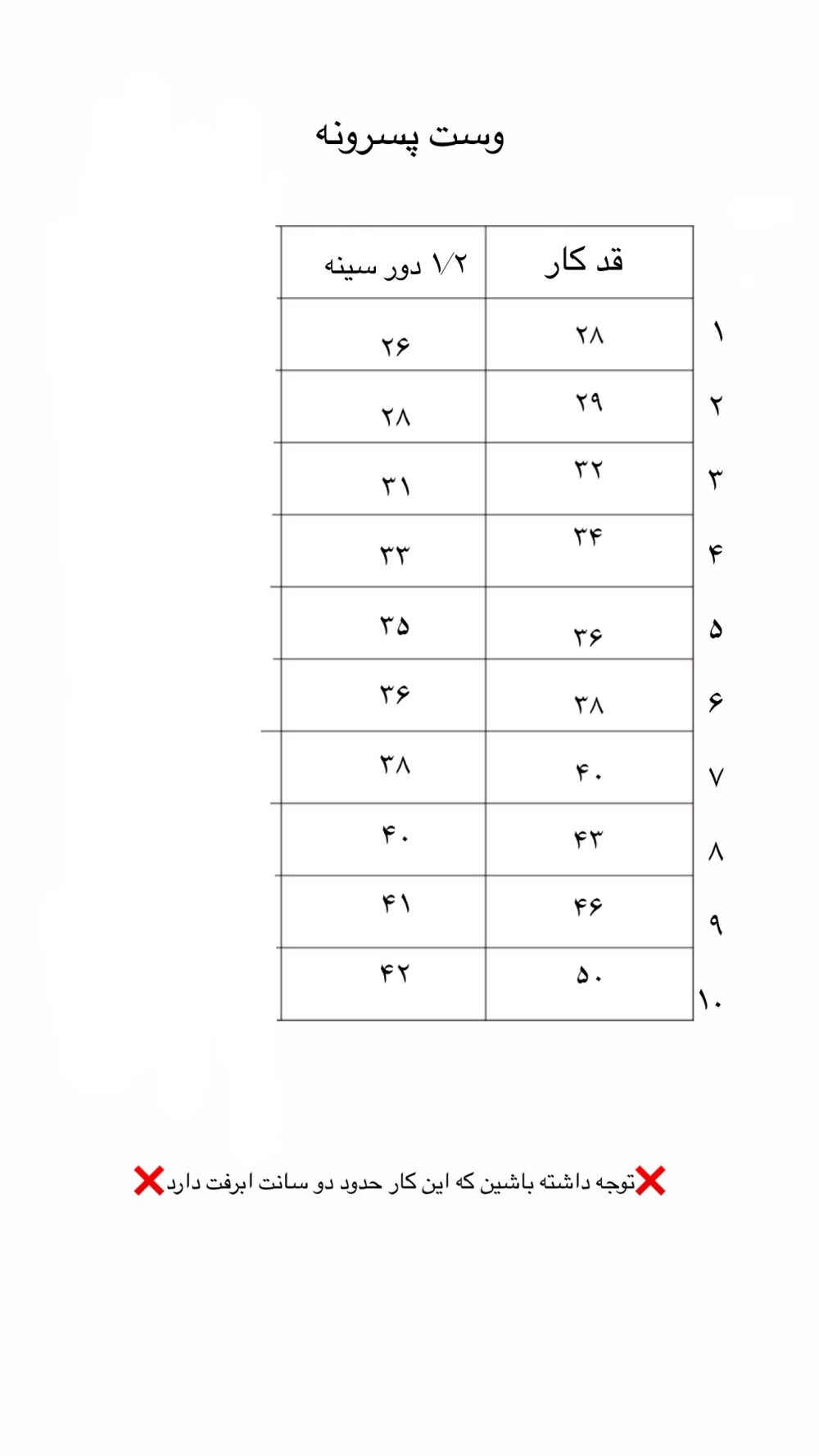 وست پسرونه

| | قد کار | ۱/۲ دور سینه |
|---|---|---|
| ۱ | ۲۸ | ۲۶ |
| ۲ | ۲۹ | ۲۸ |
| ۳ | ۳۲ | ۳۱ |
| ۴ | ۳۴ | ۳۳ |
| ۵ | ۳۶ | ۳۵ |
| ۶ | ۳۸ | ۳۶ |
| ۷ | ۴۰ | ۳۸ |
| ۸ | ۴۳ | ۴۰ |
| ۹ | ۴۶ | ۴۱ |
| ۱۰ | ۵۰ | ۴۲ |

❌توجه داشته باشین که این کار حدود دو سانت ابرفت دارد❌